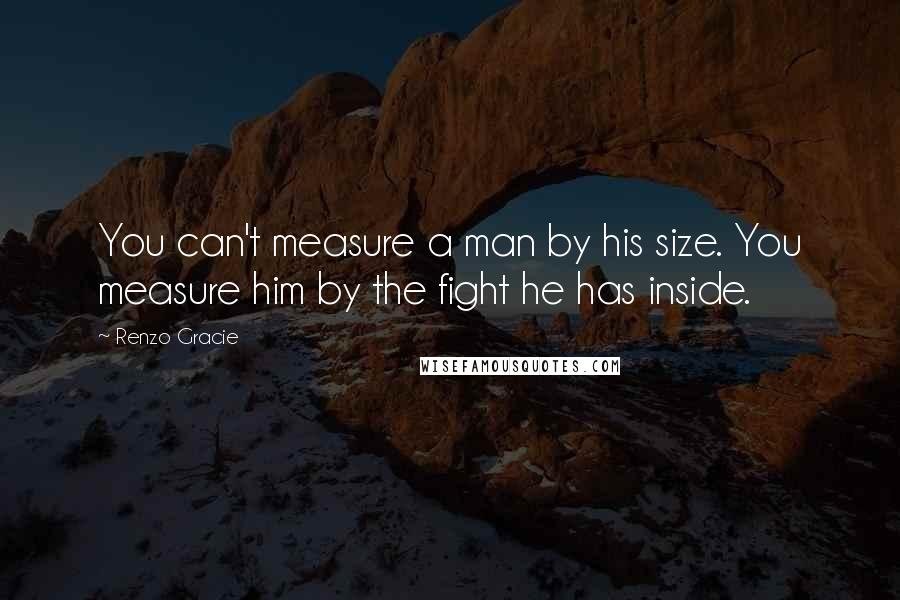 You can't measure a man by his size. You measure him by the fight he has inside.

~ Renzo Gracie

WISEFAMOUSQUOTES.COM